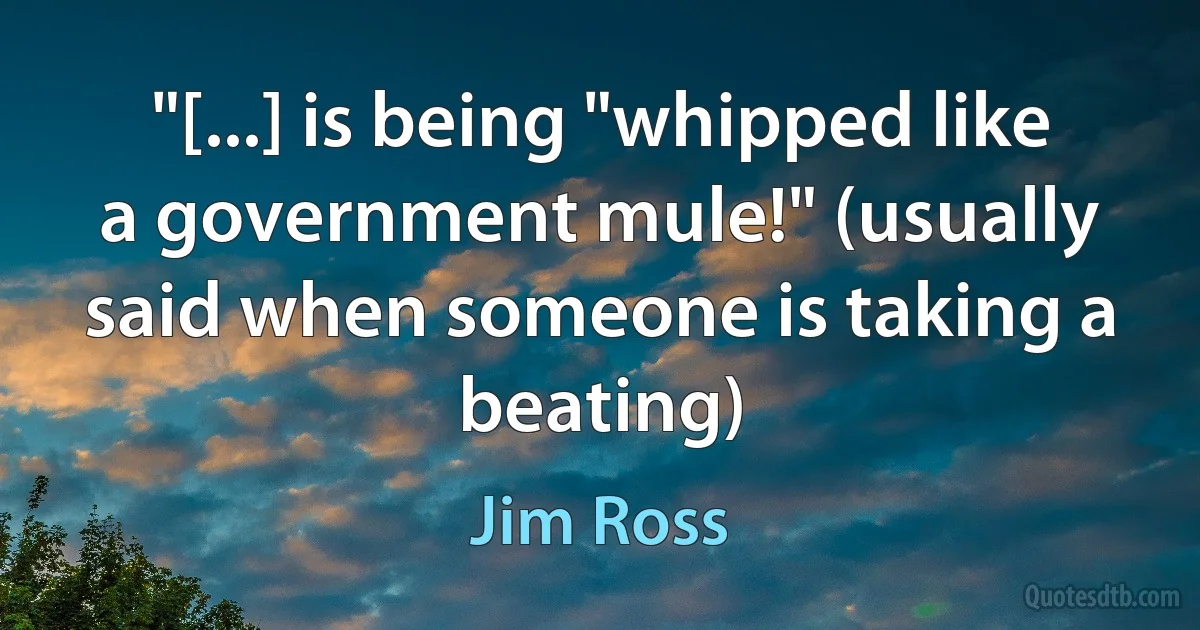 "[...] is being "whipped like a government mule!" (usually said when someone is taking a beating)

Jim Ross

Quotesdtb.com